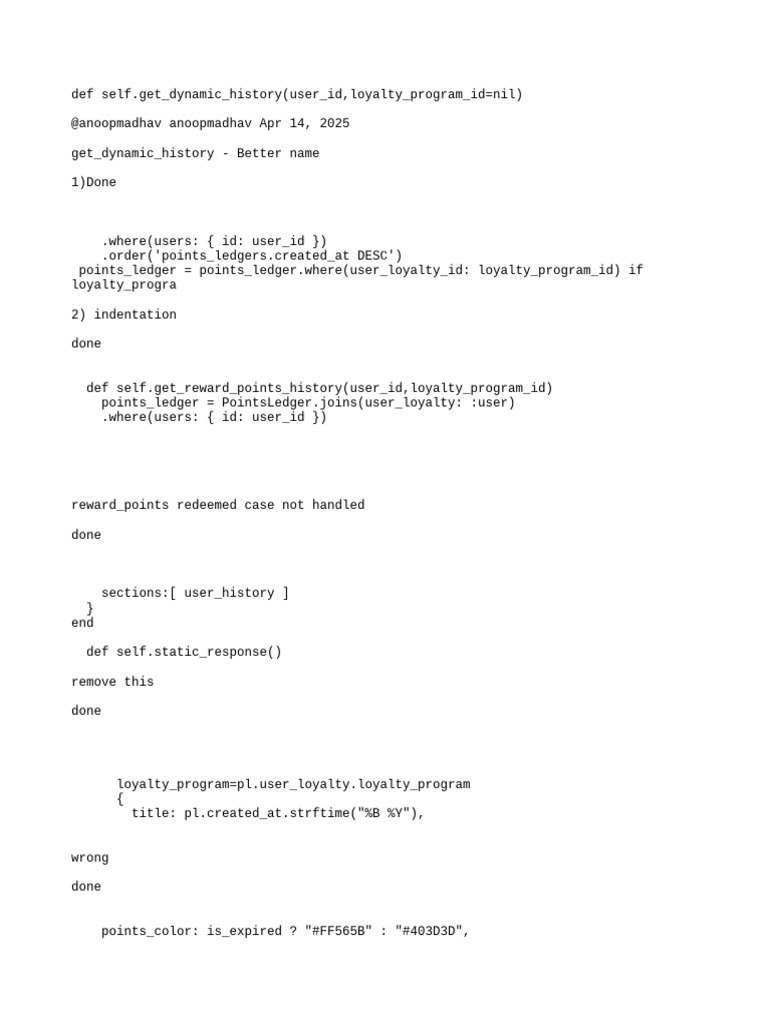 def self.get_dynamic_history(user_id,loyalty_program_id=nil)

@anoopmadhav anoopmadhav Apr 14, 2025

get_dynamic_history - Better name

1)Done

    .where(users: { id: user_id })
    .order('points_ledgers.created_at DESC')
 points_ledger = points_ledger.where(user_loyalty_id: loyalty_program_id) if
loyalty_progra

2) indentation

done

  def self.get_reward_points_history(user_id,loyalty_program_id)
    points_ledger = PointsLedger.joins(user_loyalty: :user)
    .where(users: { id: user_id })

reward_points redeemed case not handled

done

    sections:[ user_history ]
  }
end

  def self.static_response()

remove this

done

      loyalty_program=pl.user_loyalty.loyalty_program
      {
        title: pl.created_at.strftime("%B %Y"),

wrong

done

    points_color: is_expired ? "#FF565B" : "#403D3D",